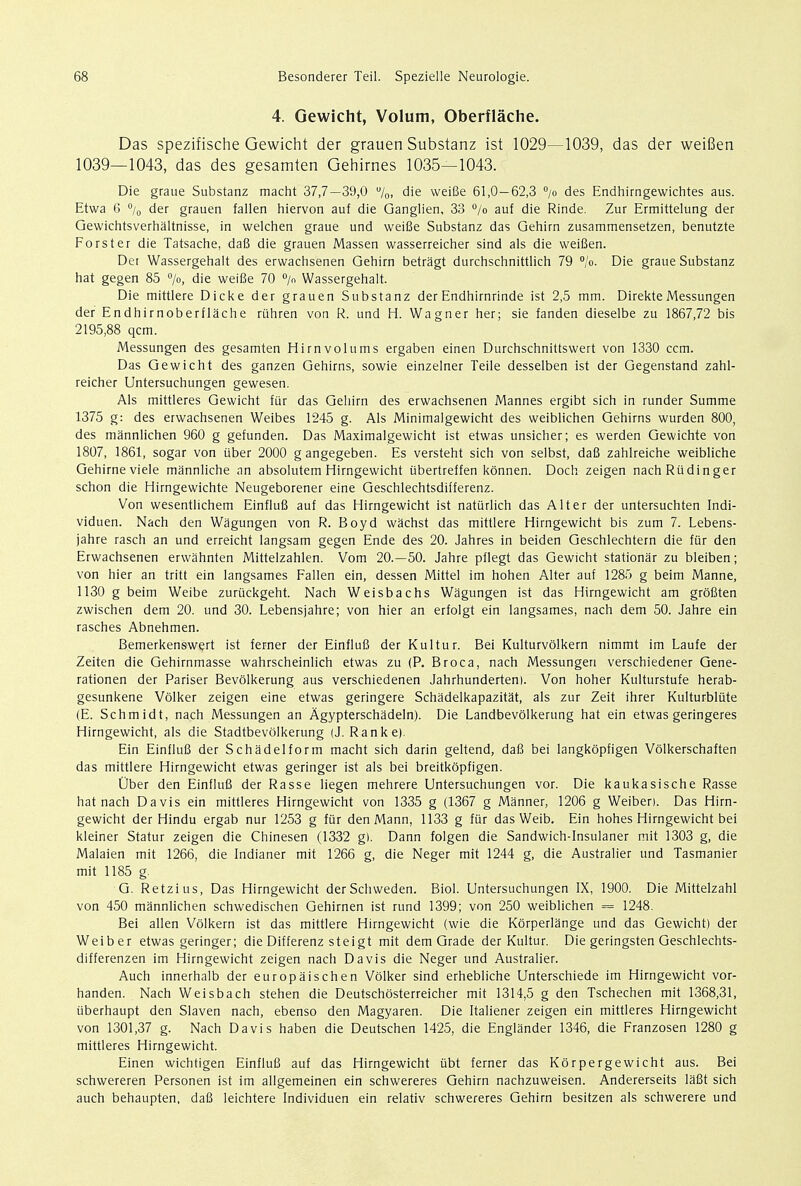 68 Besonderer Teil. Spezielle Neurologie.

4. Gewicht, Volum, Oberfläche.

Das spezifische Gewicht der grauen Substanz ist 1029—1039, das der weißen 1039—1043, das des gesamten Gehirnes 1035—1043.

Die graue Substanz macht 37,7—39,0 %, die weiße 61,0—62,3 % des Endhirngewichtes aus. Etwa 6 % der grauen fallen hiervon auf die Ganglien, 33 % auf die Rinde. Zur Ermittelung der Gewichtsverhältnisse, in welchen graue und weiße Substanz das Gehirn zusammensetzen, benutzte Forster die Tatsache, daß die grauen Massen wasserreicher sind als die weißen.

Der Wassergehalt des erwachsenen Gehirn beträgt durchschnittlich 79 %. Die graue Substanz hat gegen 85 %, die weiße 70 % Wassergehalt.

Die mittlere Dicke der grauen Substanz der Endhirnrinde ist 2,5 mm. Direkte Messungen der Endhirnoberfläche rühren von R. und H. Wagner her; sie fanden dieselbe zu 1867,72 bis 2195,88 qcm.

Messungen des gesamten Hirnvolums ergaben einen Durchschnittswert von 1330 ccm.

Das Gewicht des ganzen Gehirns, sowie einzelner Teile desselben ist der Gegenstand zahlreicher Untersuchungen gewesen.

Als mittleres Gewicht für das Gehirn des erwachsenen Mannes ergibt sich in runder Summe 1375 g: des erwachsenen Weibes 1245 g. Als Minimalgewicht des weiblichen Gehirns wurden 800, des männlichen 960 g gefunden. Das Maximalgewicht ist etwas unsicher; es werden Gewichte von 1807, 1861, sogar von über 2000 g angegeben. Es versteht sich von selbst, daß zahlreiche weibliche Gehirne viele männliche an absolutem Hirngewicht übertreffen können. Doch zeigen nach Rüdinger schon die Hirngewichte Neugeborener eine Geschlechtsdifferenz.

Von wesentlichem Einfluß auf das Hirngewicht ist natürlich das Alter der untersuchten Individuen. Nach den Wägungen von R. Boyd wächst das mittlere Hirngewicht bis zum 7. Lebensjahre rasch an und erreicht langsam gegen Ende des 20. Jahres in beiden Geschlechtern die für den Erwachsenen erwähnten Mittelzahlen. Vom 20.—50. Jahre pflegt das Gewicht stationär zu bleiben; von hier an tritt ein langsames Fallen ein, dessen Mittel im hohen Alter auf 1285 g beim Manne, 1130 g beim Weibe zurückgeht. Nach Weisbachs Wägungen ist das Hirngewicht am größten zwischen dem 20. und 30. Lebensjahre; von hier an erfolgt ein langsames, nach dem 50. Jahre ein rasches Abnehmen.

Bemerkenswert ist ferner der Einfluß der Kultur. Bei Kulturvölkern nimmt im Laufe der Zeiten die Gehirnmasse wahrscheinlich etwas zu (P. Broca, nach Messungen verschiedener Generationen der Pariser Bevölkerung aus verschiedenen Jahrhunderten). Von hoher Kulturstufe herabgesunkene Völker zeigen eine etwas geringere Schädelkapazität, als zur Zeit ihrer Kulturblüte (E. Schmidt, nach Messungen an Ägypterschädeln). Die Landbevölkerung hat ein etwas geringeres Hirngewicht, als die Stadtbevölkerung (J. Ranke).

Ein Einfluß der Schädelform macht sich darin geltend, daß bei langköpfigen Völkerschaften das mittlere Hirngewicht etwas geringer ist als bei breitköpfigen.

Über den Einfluß der Rasse liegen mehrere Untersuchungen vor. Die kaukasische Rasse hat nach Davis ein mittleres Hirngewicht von 1335 g (1367 g Männer, 1206 g Weiber). Das Hirngewicht der Hindu ergab nur 1253 g für den Mann, 1133 g für das Weib. Ein hohes Hirngewicht bei kleiner Statur zeigen die Chinesen (1332 g). Dann folgen die Sandwich-Insulaner mit 1303 g, die Malaien mit 1266, die Indianer mit 1266 g, die Neger mit 1244 g, die Australier und Tasmanier mit 1185 g.

G. Retzius, Das Hirngewicht der Schweden. Biol. Untersuchungen IX, 1900. Die Mittelzahl von 450 männlichen schwedischen Gehirnen ist rund 1399; von 250 weiblichen = 1248.

Bei allen Völkern ist das mittlere Hirngewicht (wie die Körperlänge und das Gewicht) der Weiber etwas geringer; die Differenz steigt mit dem Grade der Kultur. Die geringsten Geschlechtsdifferenzen im Hirngewicht zeigen nach Davis die Neger und Australier.

Auch innerhalb der europäischen Völker sind erhebliche Unterschiede im Hirngewicht vorhanden. Nach Weisbach stehen die Deutschösterreicher mit 1314,5 g den Tschechen mit 1368,31, überhaupt den Slaven nach, ebenso den Magyaren. Die Italiener zeigen ein mittleres Hirngewicht von 1301,37 g. Nach Davis haben die Deutschen 1425, die Engländer 1346, die Franzosen 1280 g mittleres Hirngewicht.

Einen wichtigen Einfluß auf das Hirngewicht übt ferner das Körpergewicht aus. Bei schwereren Personen ist im allgemeinen ein schwereres Gehirn nachzuweisen. Andererseits läßt sich auch behaupten, daß leichtere Individuen ein relativ schwereres Gehirn besitzen als schwerere und